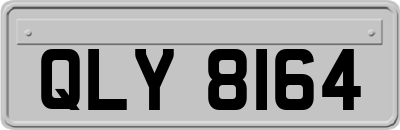 QLY 8164